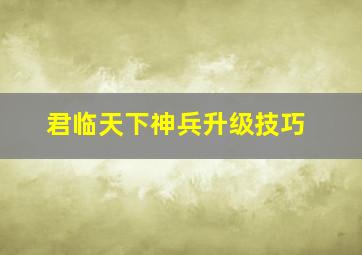 君临天下神兵升级技巧